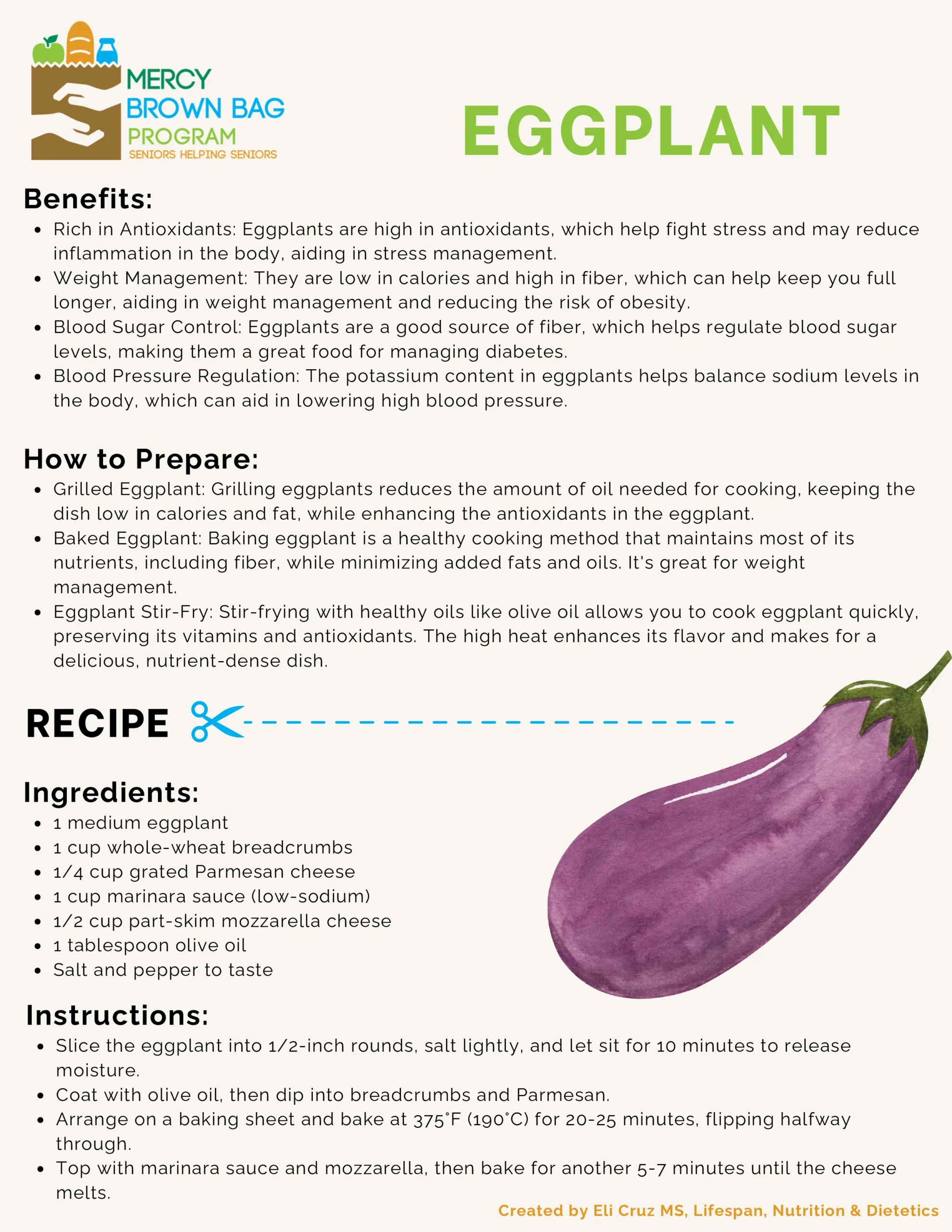 MERCY
BROWN BAG
PROGRAM
SENIORS HELPING SENIORS

EGGPLANT

Benefits:
- Rich in Antioxidants: Eggplants are high in antioxidants, which help fight stress and may reduce inflammation in the body, aiding in stress management.
- Weight Management: They are low in calories and high in fiber, which can help keep you full longer, aiding in weight management and reducing the risk of obesity.
- Blood Sugar Control: Eggplants are a good source of fiber, which helps regulate blood sugar levels, making them a great food for managing diabetes.
- Blood Pressure Regulation: The potassium content in eggplants helps balance sodium levels in the body, which can aid in lowering high blood pressure.

How to Prepare:
- Grilled Eggplant: Grilling eggplants reduces the amount of oil needed for cooking, keeping the dish low in calories and fat, while enhancing the antioxidants in the eggplant.
- Baked Eggplant: Baking eggplant is a healthy cooking method that maintains most of its nutrients, including fiber, while minimizing added fats and oils. It's great for weight management.
- Eggplant Stir-Fry: Stir-frying with healthy oils like olive oil allows you to cook eggplant quickly, preserving its vitamins and antioxidants. The high heat enhances its flavor and makes for a delicious, nutrient-dense dish.

RECIPE

Ingredients:
- 1 medium eggplant
- 1 cup whole-wheat breadcrumbs
- 1/4 cup grated Parmesan cheese
- 1 cup marinara sauce (low-sodium)
- 1/2 cup part-skim mozzarella cheese
- 1 tablespoon olive oil
- Salt and pepper to taste

Instructions:
- Slice the eggplant into 1/2-inch rounds, salt lightly, and let sit for 10 minutes to release moisture.
- Coat with olive oil, then dip into breadcrumbs and Parmesan.
- Arrange on a baking sheet and bake at 375°F (190°C) for 20-25 minutes, flipping halfway through.
- Top with marinara sauce and mozzarella, then bake for another 5-7 minutes until the cheese melts.

Created by Eli Cruz MS, Lifespan, Nutrition & Dietetics